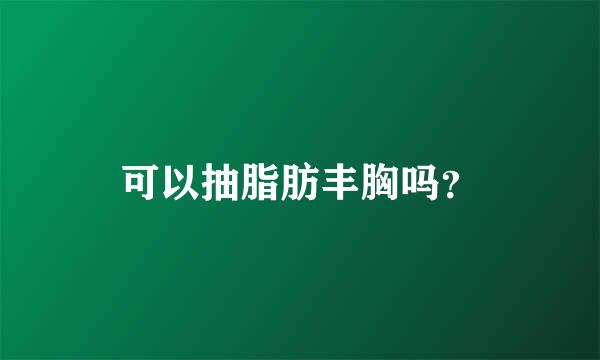 可以抽脂肪丰胸吗？